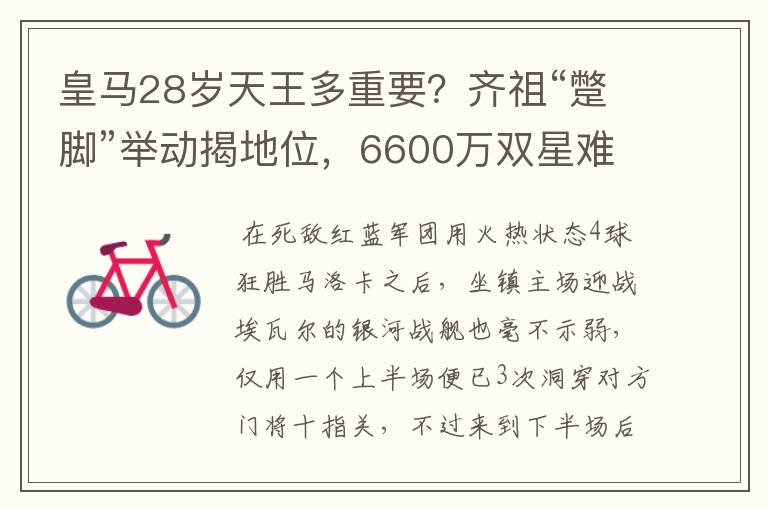 皇马28岁天王多重要？齐祖“蹩脚”举动揭地位，6600万双星难

在死敌红蓝军团用火热状态4球狂胜马洛卡之后，坐镇主场迎战埃瓦尔的银河战舰也毫不示弱，仅用一个上半场便已3次洞穿对方门将十指关，不过来到下半场后